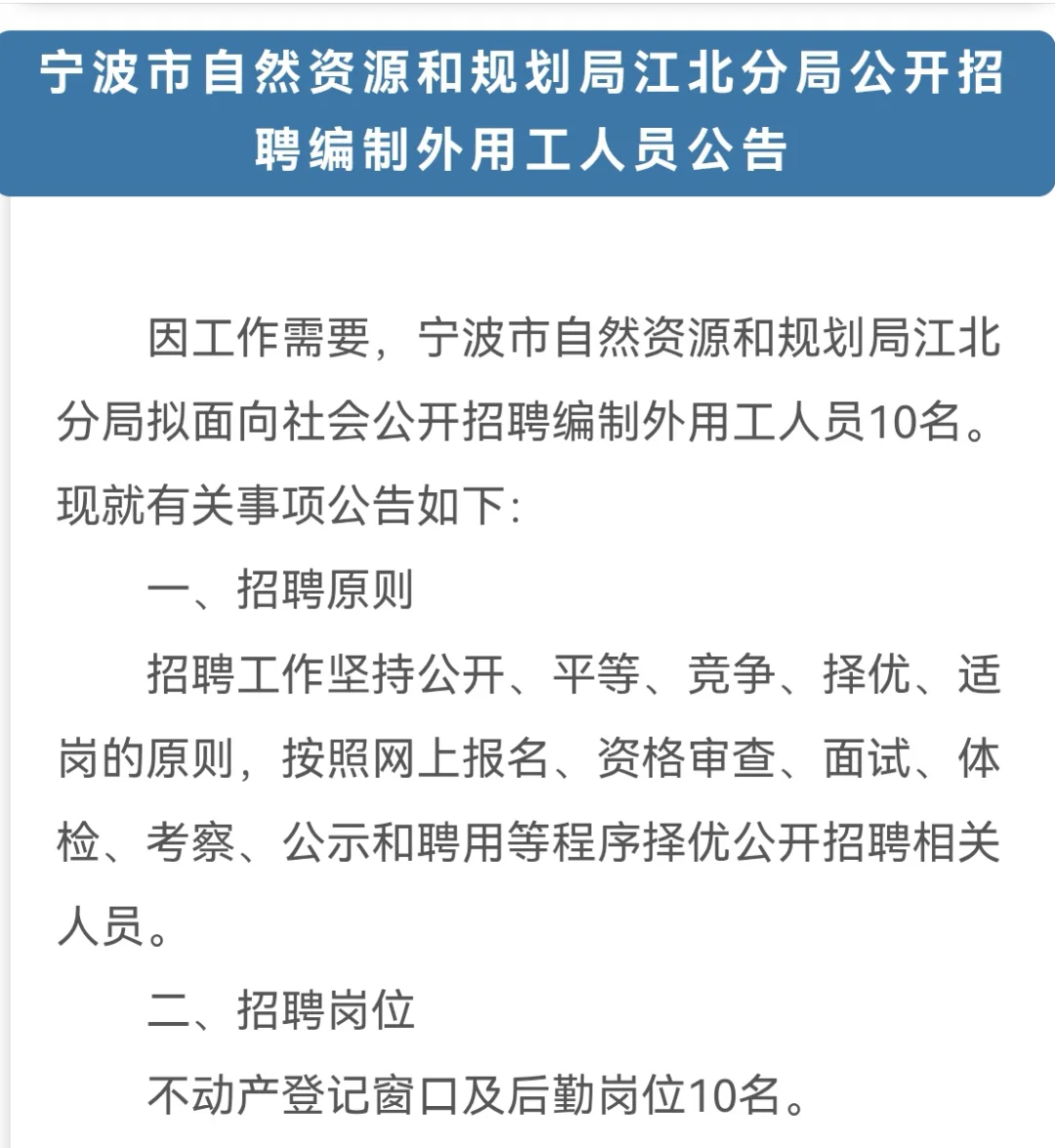 宁波市自然资源和规划局江北分局公开招聘编制外用工人员公告

因工作需要，宁波市自然资源和规划局江北分局拟面向社会公开招聘编制外用工人员10名。现就有关事项公告如下：

一、招聘原则

招聘工作坚持公开、平等、竞争、择优、适岗的原则，按照网上报名、资格审查、面试、体检、考察、公示和聘用等程序择优公开招聘相关人员。

二、招聘岗位

不动产登记窗口及后勤岗位10名。